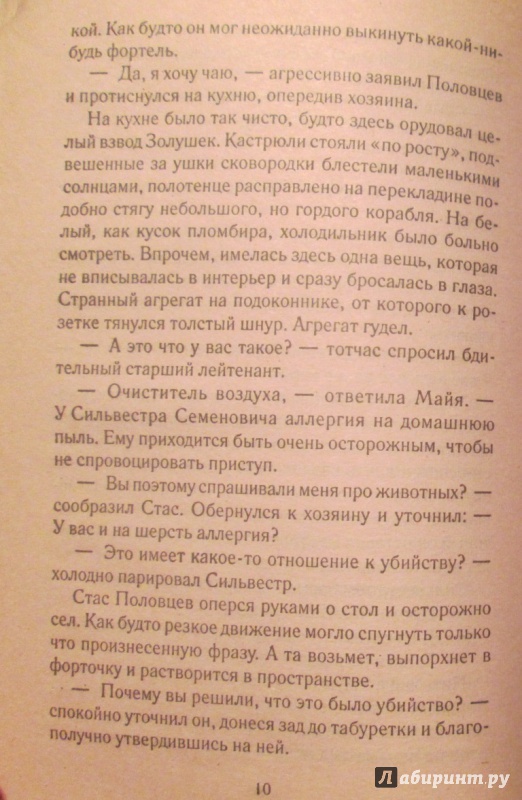 кой. Как будто он мог неожиданно выкинуть какой-нибудь фортель.

— Да, я хочу чаю, — агрессивно заявил Половцев и протиснулся на кухню, опередив хозяина.

На кухне было так чисто, будто здесь орудовал целый взвод Золушек. Кастрюли стояли «по росту», подвешенные за ушки сковородки блестели маленькими солнцами, полотенце расправлено на перекладине подобно стягу небольшого, но гордого корабля. На белый, как кусок пломбира, холодильник было больно смотреть. Впрочем, имелась здесь одна вещь, которая не вписывалась в интерьер и сразу бросалась в глаза. Странный агрегат на подоконнике, от которого к розетке тянулся толстый шнур. Агрегат гудел.

— А это что у вас такое? — тотчас спросил бдительный старший лейтенант.

— Очиститель воздуха, — ответила Майя. — У Сильвестра Семеновича аллергия на домашнюю пыль. Ему приходится быть очень осторожным, чтобы не спровоцировать приступ.

— Вы поэтому спрашивали меня про животных? — сообразил Стас. Обернулся к хозяину и уточнил: — У вас и на шерсть аллергия?

— Это имеет какое-то отношение к убийству? — холодно парировал Сильвестр.

Стас Половцев оперся руками о стол и осторожно сел. Как будто резкое движение могло спугнуть только что произнесенную фразу. А та возьмет, выпорхнет в форточку и растворится в пространстве.

— Почему вы решили, что это было убийство? — спокойно уточнил он, донеся зад до табуретки и благополучно утвердившись на ней.

10

Лабиринт.ру